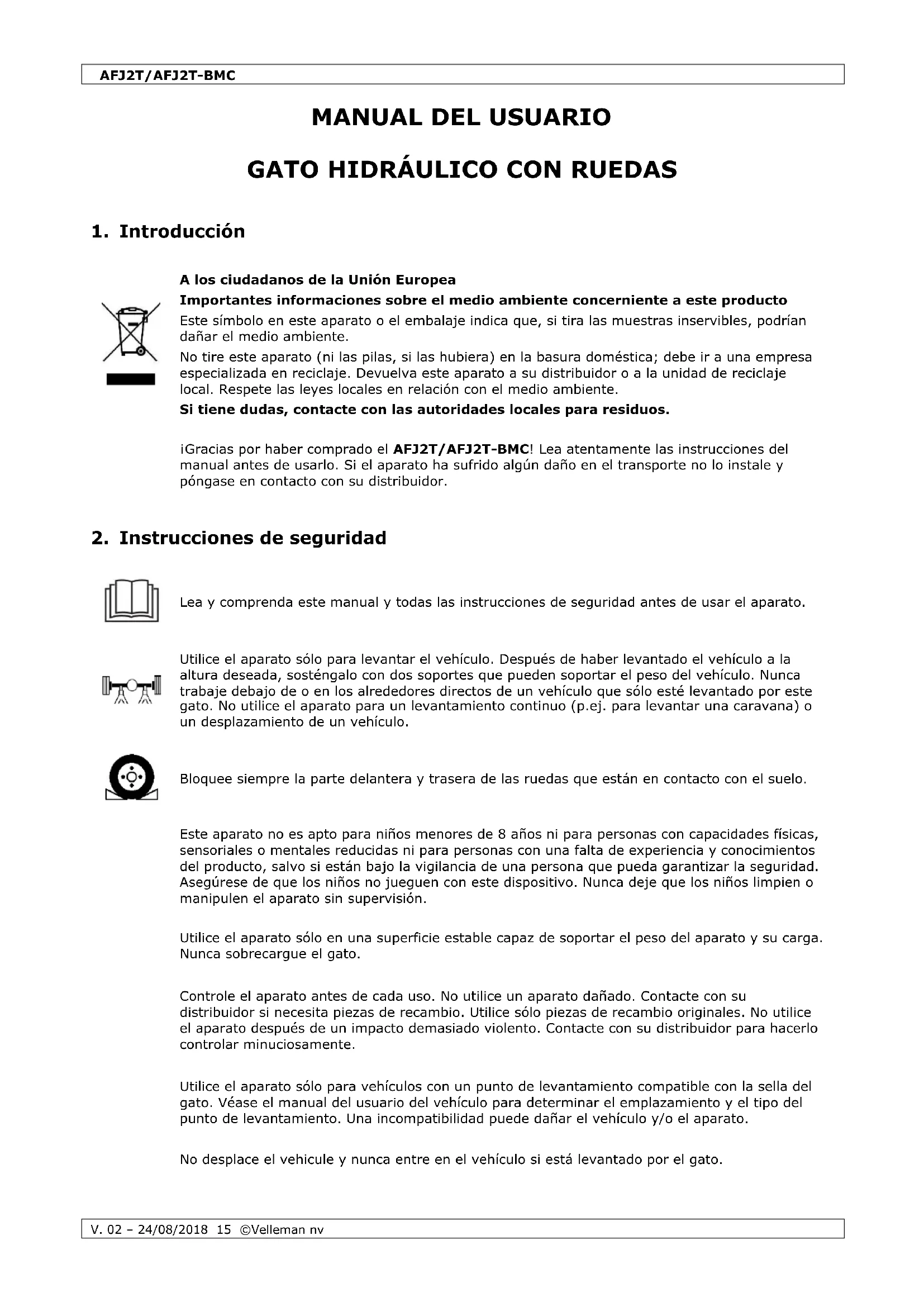 AFJ2T/AFJ2T-BMC

MANUAL DEL USUARIO

GATO HIDRÁULICO CON RUEDAS

1. Introducción

A los ciudadanos de la Unión Europea

Importantes informaciones sobre el medio ambiente concerniente a este producto

Este símbolo en este aparato o el embalaje indica que, si tira las muestras inservibles, podrían dañar el medio ambiente.

No tire este aparato (ni las pilas, si las hubiera) en la basura doméstica; debe ir a una empresa especializada en reciclaje. Devuelva este aparato a su distribuidor o a la unidad de reciclaje local. Respete las leyes locales en relación con el medio ambiente.

Si tiene dudas, contacte con las autoridades locales para residuos.

¡Gracias por haber comprado el AFJ2T/AFJ2T-BMC! Lea atentamente las instrucciones del manual antes de usarlo. Si el aparato ha sufrido algún daño en el transporte no lo instale y póngase en contacto con su distribuidor.

2. Instrucciones de seguridad

Lea y comprenda este manual y todas las instrucciones de seguridad antes de usar el aparato.

Utilice el aparato sólo para levantar el vehículo. Después de haber levantado el vehículo a la altura deseada, sosténgalo con dos soportes que pueden soportar el peso del vehículo. Nunca trabaje debajo de o en los alrededores directos de un vehículo que sólo esté levantado por este gato. No utilice el aparato para un levantamiento continuo (p.ej. para levantar una caravana) o un desplazamiento de un vehículo.

Bloquee siempre la parte delantera y trasera de las ruedas que están en contacto con el suelo.

Este aparato no es apto para niños menores de 8 años ni para personas con capacidades físicas, sensoriales o mentales reducidas ni para personas con una falta de experiencia y conocimientos del producto, salvo si están bajo la vigilancia de una persona que pueda garantizar la seguridad. Asegúrese de que los niños no jueguen con este dispositivo. Nunca deje que los niños limpien o manipulen el aparato sin supervisión.

Utilice el aparato sólo en una superficie estable capaz de soportar el peso del aparato y su carga. Nunca sobrecargue el gato.

Controle el aparato antes de cada uso. No utilice un aparato dañado. Contacte con su distribuidor si necesita piezas de recambio. Utilice sólo piezas de recambio originales. No utilice el aparato después de un impacto demasiado violento. Contacte con su distribuidor para hacerlo controlar minuciosamente.

Utilice el aparato sólo para vehículos con un punto de levantamiento compatible con la sella del gato. Véase el manual del usuario del vehículo para determinar el emplazamiento y el tipo del punto de levantamiento. Una incompatibilidad puede dañar el vehículo y/o el aparato.

No desplace el vehicule y nunca entre en el vehículo si está levantado por el gato.

V. 02 – 24/08/2018 15 ©Velleman nv